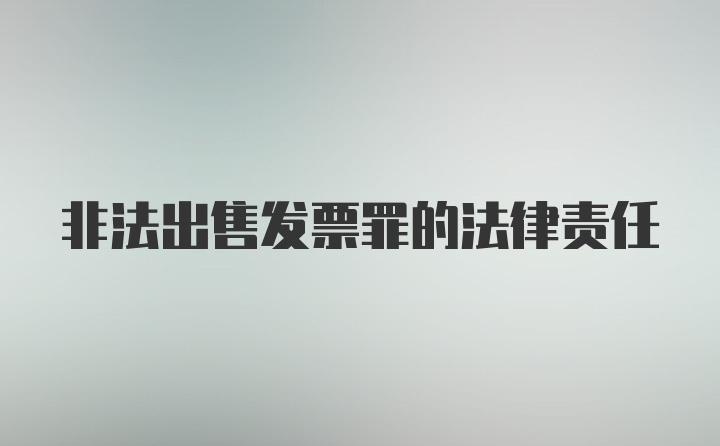 非法出售发票罪的法律责任